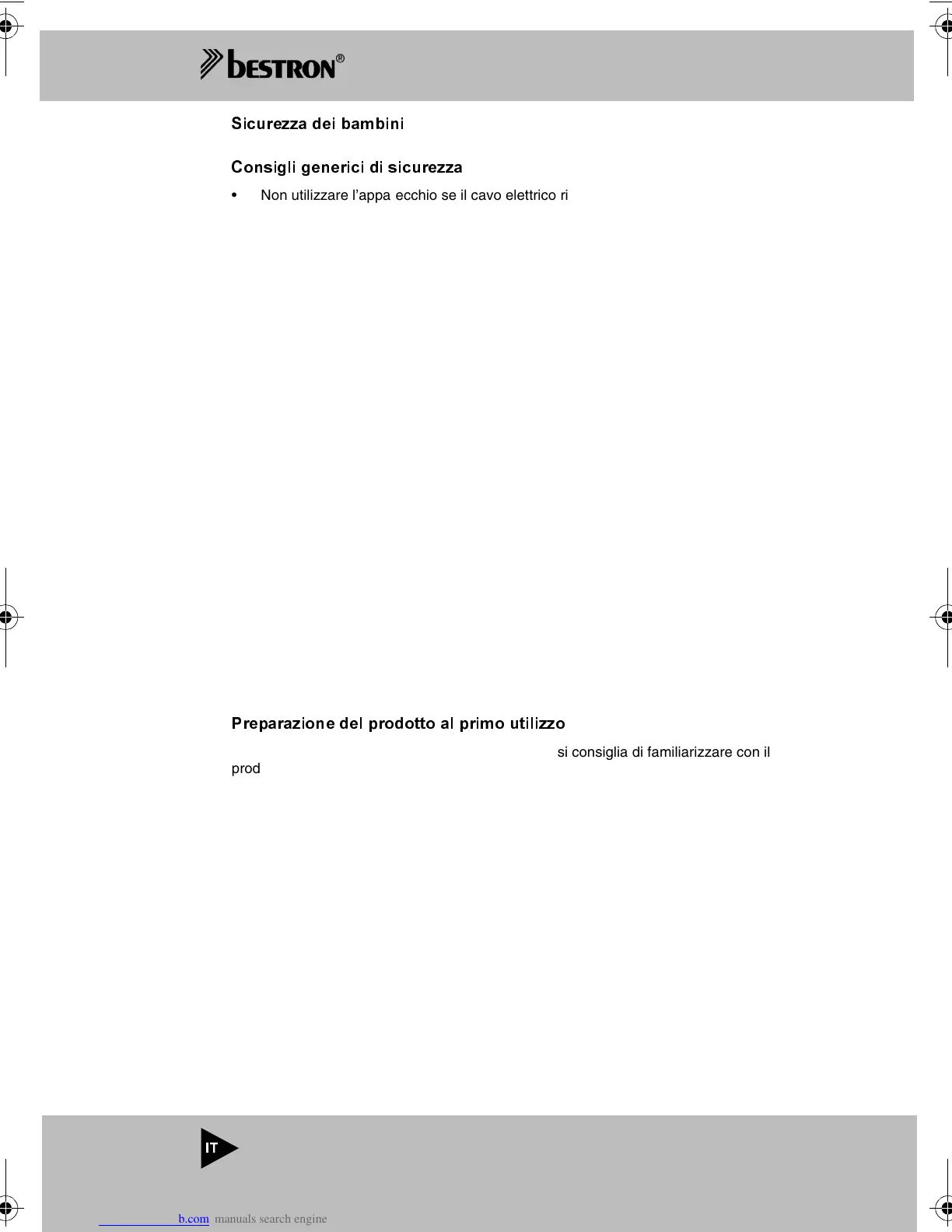 bestron®

Sicurezza dei bambini

Consigli generici di sicurezza

• Non utilizzare l'appa ecchio se il cavo elettrico ri

Preparazione del prodotto al primo utilizzo

si consiglia di familiarizzare con il prod

IT

b.com manuals search engine